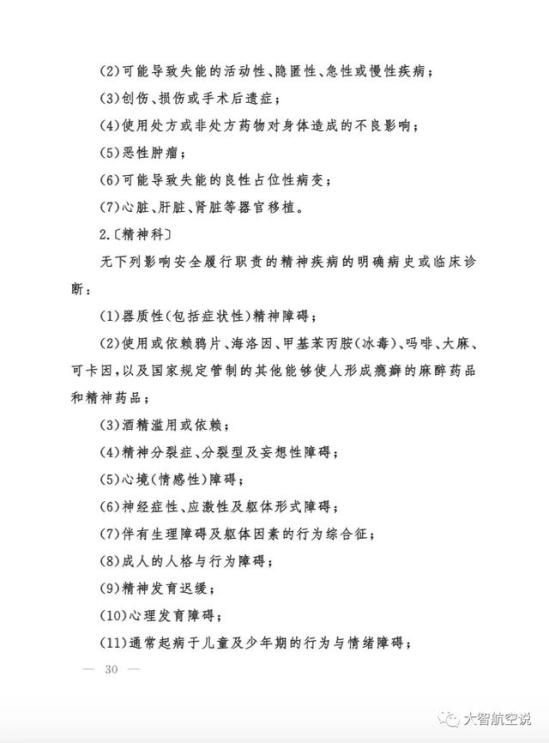 (2)可能导致失能的活动性、隐匿性、急性或慢性疾病；

(3)创伤、损伤或手术后遗症；

(4)使用处方或非处方药物对身体造成的不良影响；

(5)恶性肿瘤；

(6)可能导致失能的良性占位性病变；

(7)心脏、肝脏、肾脏等器官移植。

2.〔精神科〕

无下列影响安全履行职责的精神疾病的明确病史或临床诊断：

(1)器质性(包括症状性)精神障碍；

(2)使用或依赖鸦片、海洛因、甲基苯丙胺(冰毒)、吗啡、大麻、可卡因，以及国家规定管制的其他能够使人形成瘾癖的麻醉药品和精神药品；

(3)酒精滥用或依赖；

(4)精神分裂症、分裂型及妄想性障碍；

(5)心境(情感性)障碍；

(6)神经症性、应激性及躯体形式障碍；

(7)伴有生理障碍及躯体因素的行为综合征；

(8)成人的人格与行为障碍；

(9)精神发育迟缓；

(10)心理发育障碍；

(11)通常起病于儿童及少年期的行为与情绪障碍；

— 30 —

大智航空说